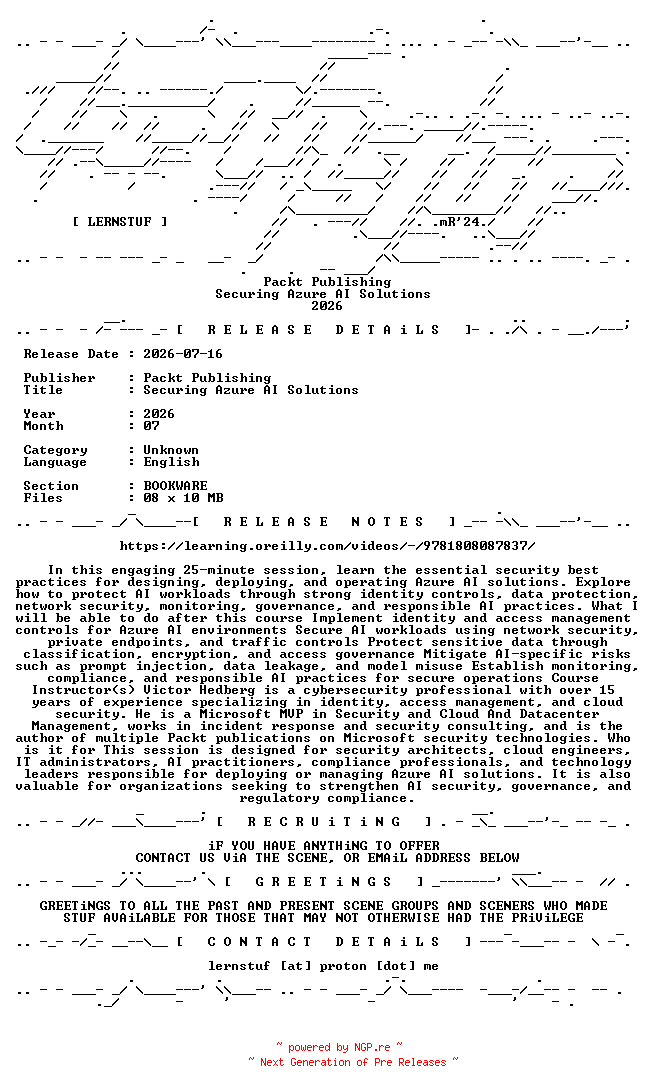 [ LERNSTUF ]

.mR'24.

Packt Publishing
Securing Azure AI Solutions
2026

[ R E L E A S E D E T A i L S ]

Release Date : 2026-07-16

Publisher : Packt Publishing
Title : Securing Azure AI Solutions

Year : 2026
Month : 07

Category : Unknown
Language : English

Section : BOOKWARE
Files : 08 x 10 MB

[ R E L E A S E N O T E S ]

https://learning.oreilly.com/videos/-/9781808087837/

In this engaging 25-minute session, learn the essential security best practices for designing, deploying, and operating Azure AI solutions. Explore how to protect AI workloads through strong identity controls, data protection, network security, monitoring, governance, and responsible AI practices. What I will be able to do after this course Implement identity and access management controls for Azure AI environments Secure AI workloads using network security, private endpoints, and traffic controls Protect sensitive data through classification, encryption, and access governance Mitigate AI-specific risks such as prompt injection, data leakage, and model misuse Establish monitoring, compliance, and responsible AI practices for secure operations Course Instructor(s) Victor Hedberg is a cybersecurity professional with over 15 years of experience specializing in identity, access management, and cloud security. He is a Microsoft MVP in Security and Cloud And Datacenter Management, works in incident response and security consulting, and is the author of multiple Packt publications on Microsoft security technologies. Who is it for This session is designed for security architects, cloud engineers, IT administrators, AI practitioners, compliance professionals, and technology leaders responsible for deploying or managing Azure AI solutions. It is also valuable for organizations seeking to strengthen AI security, governance, and regulatory compliance.

[ R E C R U i T i N G ]

iF YOU HAVE ANYTHiNG TO OFFER
CONTACT US ViA THE SCENE, OR EMAiL ADDRESS BELOW

[ G R E E T i N G S ]

GREETiNGS TO ALL THE PAST AND PRESENT SCENE GROUPS AND SCENERS WHO MADE STUF AVAiLABLE FOR THOSE THAT MAY NOT OTHERWISE HAD THE PRiViLEGE

[ C O N T A C T D E T A i L S ]

lernstuf [at] proton [dot] me

~ powered by NGP.re ~
~ Next Generation of Pre Releases ~